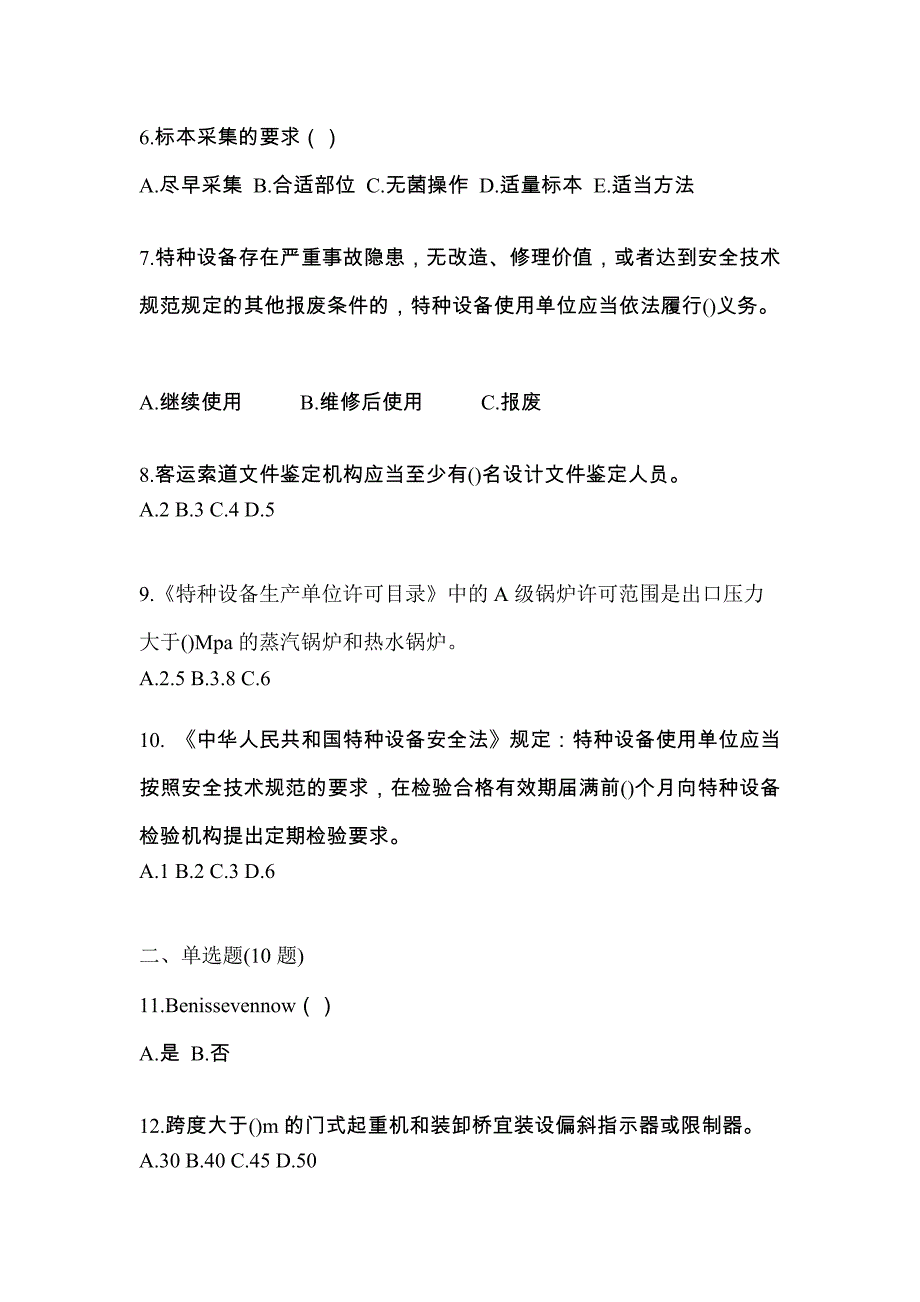 6.标本采集的要求（ ）

A.尽早采集 B.合适部位 C.无菌操作 D.适量标本 E.适当方法

7.特种设备存在严重事故隐患，无改造、修理价值，或者达到安全技术规范规定的其他报废条件的，特种设备使用单位应当依法履行()义务。

A.继续使用 B.维修后使用 C.报废

8.客运索道文件鉴定机构应当至少有()名设计文件鉴定人员。
A.2 B.3 C.4 D.5

9.《特种设备生产单位许可目录》中的 A 级锅炉许可范围是出口压力大于()Mpa 的蒸汽锅炉和热水锅炉。
A.2.5 B.3.8 C.6

10. 《中华人民共和国特种设备安全法》规定：特种设备使用单位应当按照安全技术规范的要求，在检验合格有效期届满前()个月向特种设备检验机构提出定期检验要求。
A.1 B.2 C.3 D.6

二、单选题(10 题)

11.Benissevennow（ ）

A.是 B.否

12.跨度大于()m 的门式起重机和装卸桥宜装设偏斜指示器或限制器。
A.30 B.40 C.45 D.50